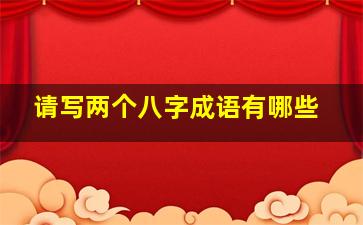 请写两个八字成语有哪些